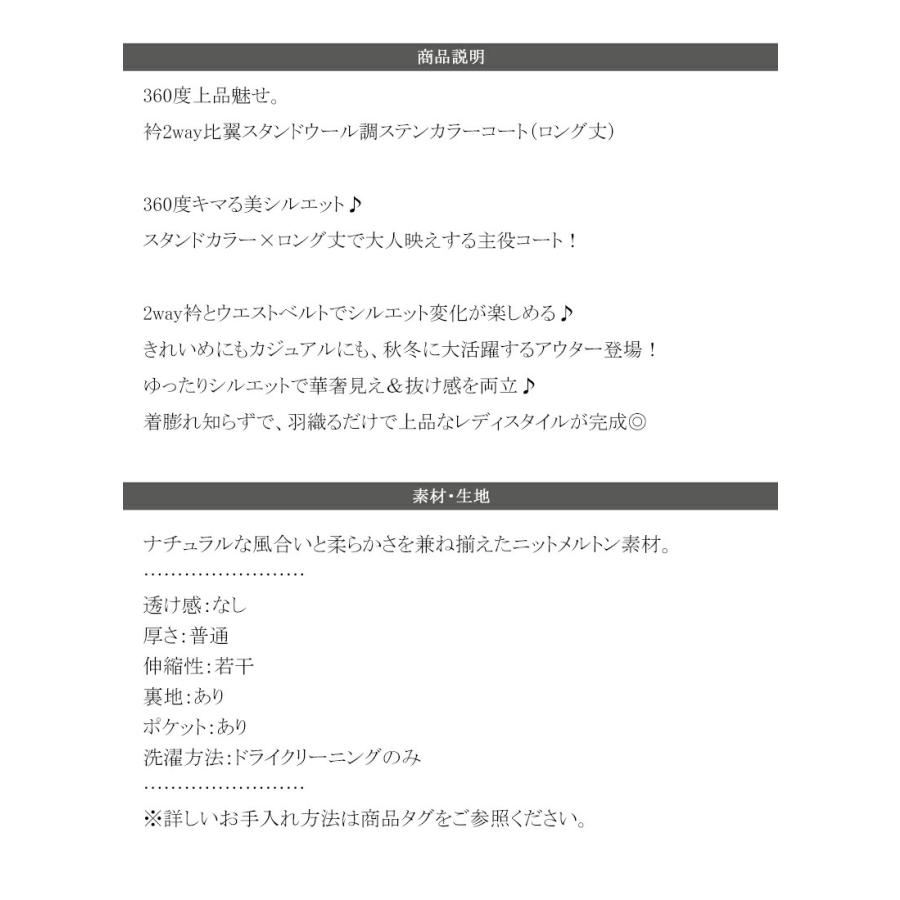 商品説明

360度上品魅せ。
衿2way比翼スタンドウール調ステンカラーコート(ロング丈)

360度キマる美シルエット♪
スタンドカラー×ロング丈で大人映えする主役コート！

2way衿とウエストベルトでシルエット変化が楽しめる♪
きれいめにもカジュアルにも、秋冬に大活躍するアウター登場！
ゆったりシルエットで華奢見え＆抜け感を両立♪
着膨れ知らずで、羽織るだけで上品なレディスタイルが完成◎

素材・生地

ナチュラルな風合いと柔らかさを兼ね揃えたニットメルトン素材。
……………………
透け感:なし
厚さ:普通
伸縮性:若干
裏地:あり
ポケット:あり
洗濯方法:ドライクリーニングのみ
……………………
※詳しいお手入れ方法は商品タグをご参照ください。